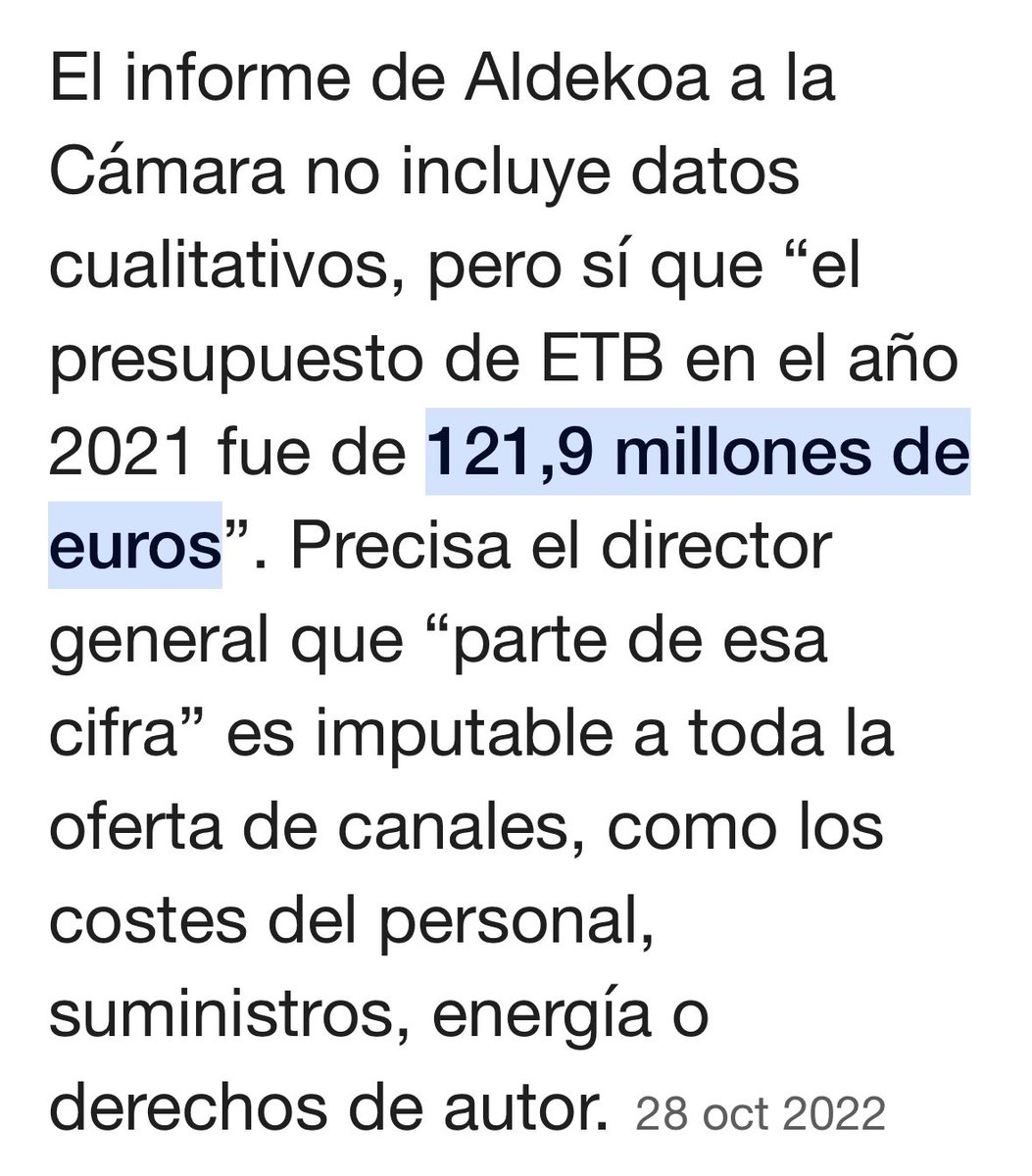 El informe de Aldekoa a la Cámara no incluye datos cualitativos, pero sí que “el presupuesto de ETB en el año 2021 fue de 121,9 millones de euros”. Precisa el director general que “parte de esa cifra” es imputable a toda la oferta de canales, como los costes del personal, suministros, energía o derechos de autor. 28 oct 2022